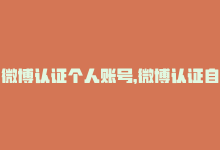 微博认证个人账号,微博认证自